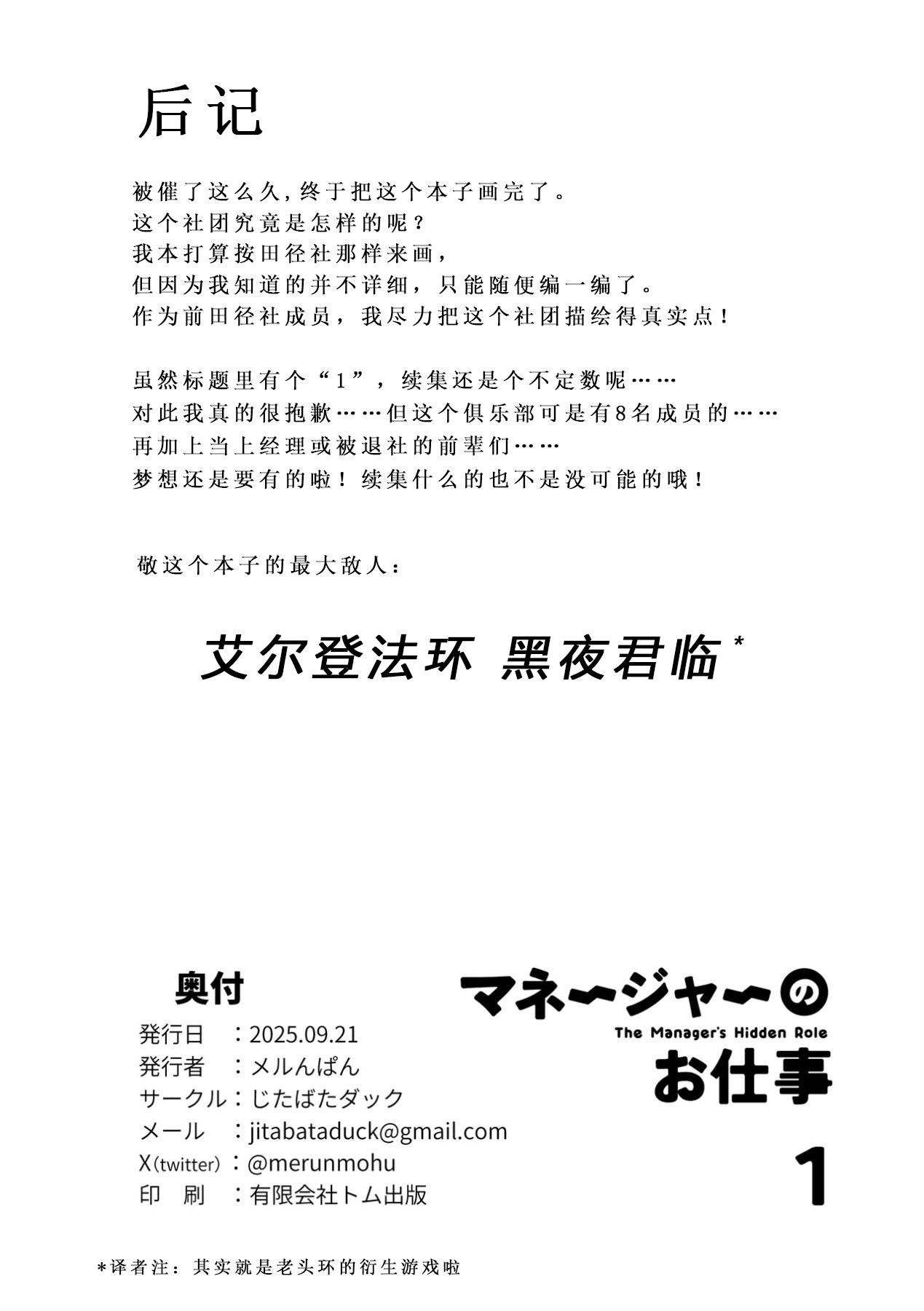 后记

被催了这么久，终于把这个本子画完了。
这个社团究竟是怎样的呢？
我本打算按田径社那样来画，
但因为我知道的并不详细，只能随便编一编了。
作为前田径社成员，我尽力把这个社团描绘得真实点！

虽然标题里有个“1”，续集还是个不定数呢……
对此我真的很抱歉……但这个俱乐部可是有8名成员的……
再加上当上经理或被退社的前辈们……
梦想还是要有的啦！续集什么的也不是没可能的哦！

敬这个本子的最大敌人：

艾尔登法环 黑夜君临*

奥付
発行日　：2025.09.21
発行者　：メルんぱん
サークル：じたばたダック
メール　：jitabataduck@gmail.com
X(twitter)：@merunmohu
印　刷　：有限会社トム出版

マネージャーの
The Manager's Hidden Role
お仕事
1

*译者注：其实就是老头环的衍生游戏啦